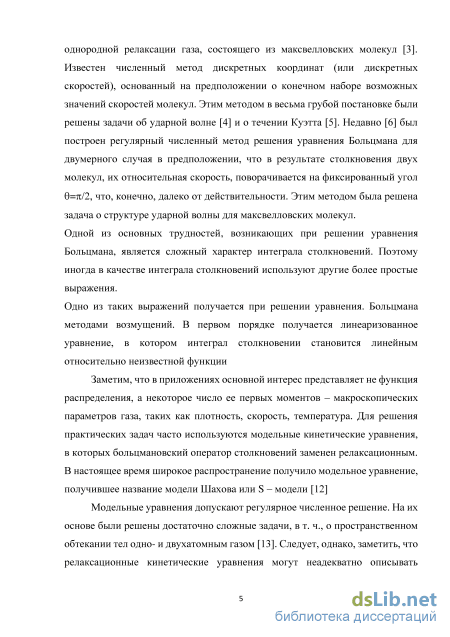 однородной релаксации газа, состоящего из максвелловских молекул [3]. Известен численный метод дискретных координат (или дискретных скоростей), основанный на предположении о конечном наборе возможных значений скоростей молекул. Этим методом в весьма грубой постановке были решены задачи об ударной волне [4] и о течении Куэтта [5]. Недавно [6] был построен регулярный численный метод решения уравнения Больцмана для двумерного случая в предположении, что в результате столкновения двух молекул, их относительная скорость, поворачивается на фиксированный угол $\theta=\pi/2$, что, конечно, далеко от действительности. Этим методом была решена задача о структуре ударной волны для максвелловских молекул.

Одной из основных трудностей, возникающих при решении уравнения Больцмана, является сложный характер интеграла столкновений. Поэтому иногда в качестве интеграла столкновений используют другие более простые выражения.

Одно из таких выражений получается при решении уравнения. Больцмана методами возмущений. В первом порядке получается линеаризованное уравнение, в котором интеграл столкновении становится линейным относительно неизвестной функции

Заметим, что в приложениях основной интерес представляет не функция распределения, а некоторое число ее первых моментов – макроскопических параметров газа, таких как плотность, скорость, температура. Для решения практических задач часто используются модельные кинетические уравнения, в которых больцмановский оператор столкновений заменен релаксационным. В настоящее время широкое распространение получило модельное уравнение, получившее название модели Шахова или S – модели [12]

Модельные уравнения допускают регулярное численное решение. На их основе были решены достаточно сложные задачи, в т. ч., о пространственном обтекании тел одно- и двухатомным газом [13]. Следует, однако, заметить, что релаксационные кинетические уравнения могут неадекватно описывать

5

dsLib.net
библиотека диссертаций